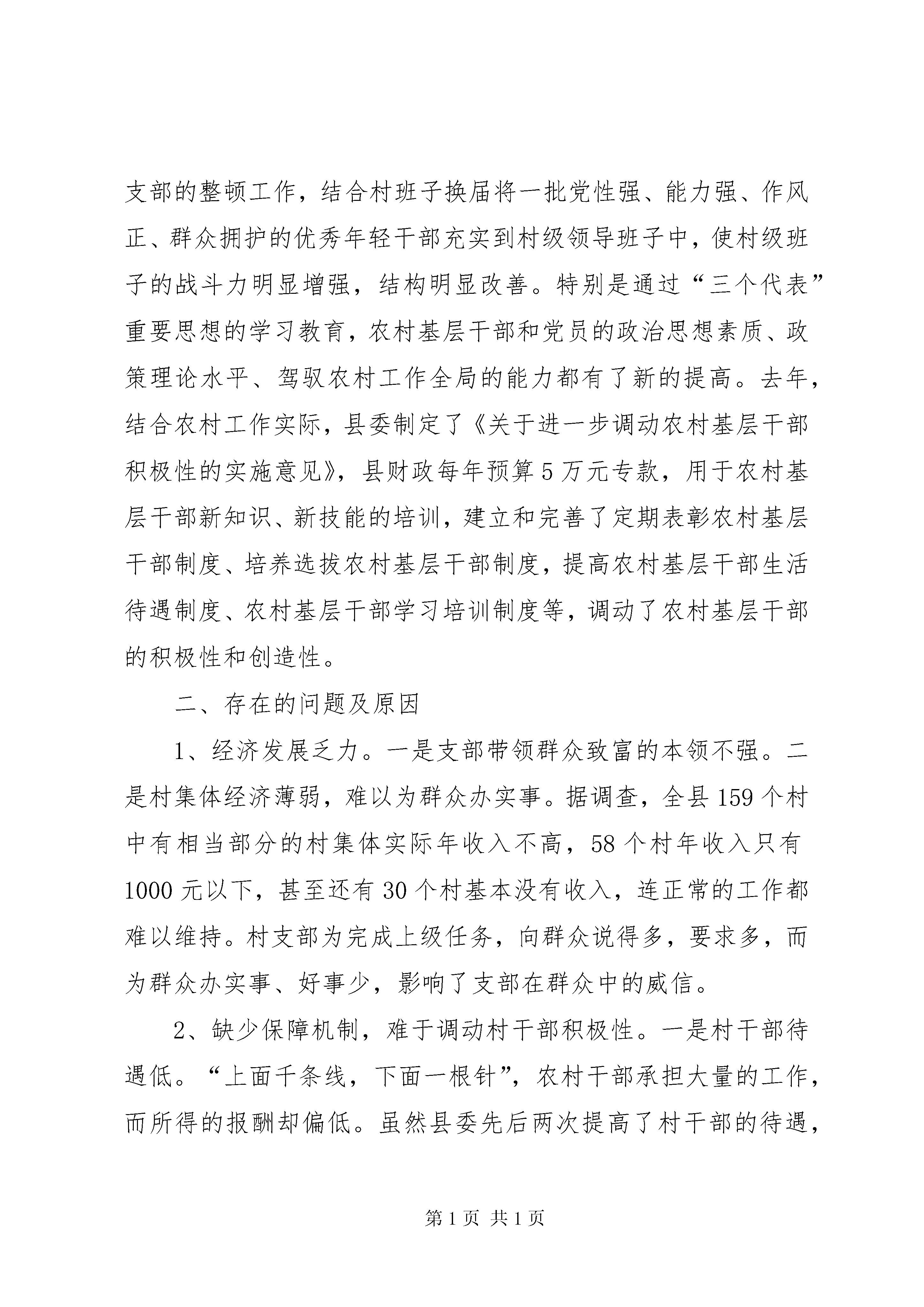 支部的整顿工作，结合村班子换届将一批党性强、能力强、作风正、群众拥护的优秀年轻干部充实到村级领导班子中，使村级班子的战斗力明显增强，结构明显改善。特别是通过“三个代表”重要思想的学习教育，农村基层干部和党员的政治思想素质、政策理论水平、驾驭农村工作全局的能力都有了新的提高。去年，结合农村工作实际，县委制定了《关于进一步调动农村基层干部积极性的实施意见》，县财政每年预算5万元专款，用于农村基层干部新知识、新技能的培训，建立和完善了定期表彰农村基层干部制度、培养选拔农村基层干部制度，提高农村基层干部生活待遇制度、农村基层干部学习培训制度等，调动了农村基层干部的积极性和创造性。

二、存在的问题及原因

1、经济发展乏力。一是支部带领群众致富的本领不强。二是村集体经济薄弱，难以为群众办实事。据调查，全县159个村中有相当部分的村集体实际年收入不高，58个村年收入只有1000元以下，甚至还有30个村基本没有收入，连正常的工作都难以维持。村支部为完成上级任务，向群众说得多，要求多，而为群众办实事、好事少，影响了支部在群众中的威信。

2、缺少保障机制，难于调动村干部积极性。一是村干部待遇低。“上面千条线，下面一根针”，农村干部承担大量的工作，而所得的报酬却偏低。虽然县委先后两次提高了村干部的待遇，

第1页 共1页